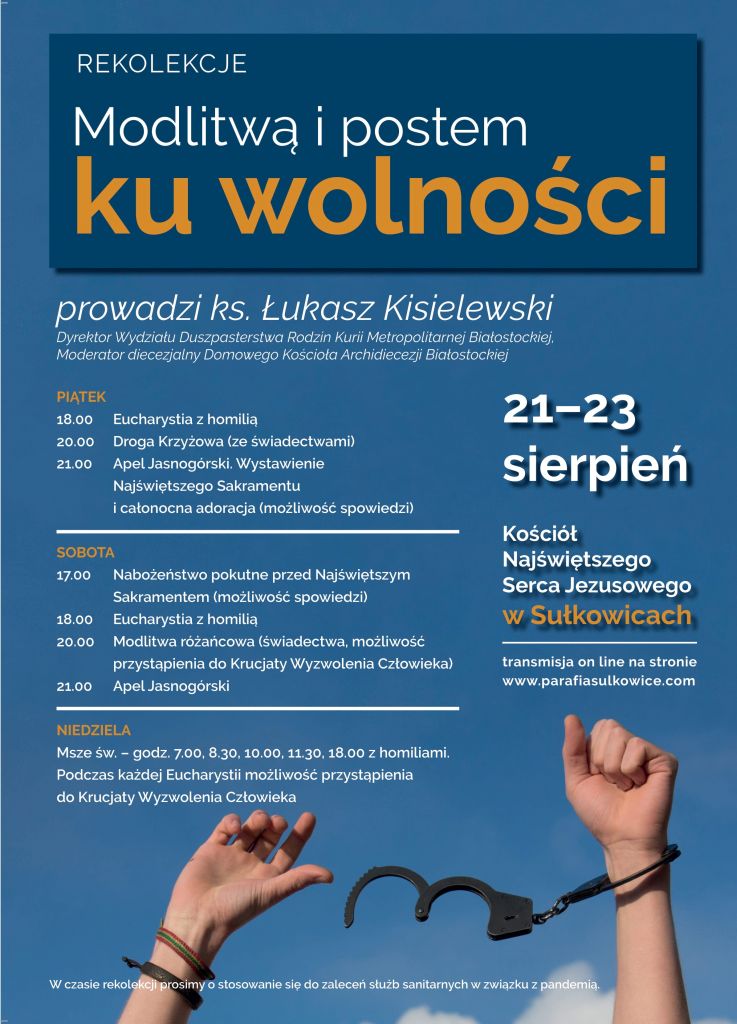 REKOLEKCJE

Modlitwą i postem
ku wolności

prowadzi ks. Łukasz Kisielewski

Dyrektor Wydziału Duszpasterstwa Rodzin Kurii Metropolitarnej Białostockiej, Moderator diecezjalny Domowego Kościoła Archidiecezji Białostockiej

PIĄTEK
18.00 Eucharystia z homilią
20.00 Droga Krzyżowa (ze świadectwami)
21.00 Apel Jasnogórski. Wystawienie Najświętszego Sakramentu i całonocna adoracja (możliwość spowiedzi)

SOBOTA
17.00 Nabożeństwo pokutne przed Najświętszym Sakramentem (możliwość spowiedzi)
18.00 Eucharystia z homilią
20.00 Modlitwa różańcowa (świadectwa, możliwość przystąpienia do Krucjaty Wyzwolenia Człowieka)
21.00 Apel Jasnogórski

NIEDZIELA
Msze św. – godz. 7.00, 8.30, 10.00, 11.30, 18.00 z homiliami. Podczas każdej Eucharystii możliwość przystąpienia do Krucjaty Wyzwolenia Człowieka

21–23
sierpień

Kościół Najświętszego Serca Jezusowego w Sułkowicach

transmisja on line na stronie
www.parafiasulkowice.com

W czasie rekolekcji prosimy o stosowanie się do zaleceń służb sanitarnych w związku z pandemią.